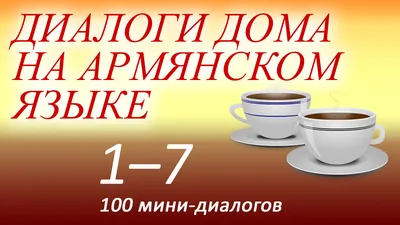 ДИАЛОГИ ДОМА НА АРМЯНСКОМ ЯЗЫКЕ

1–7

100 мини-диалогов